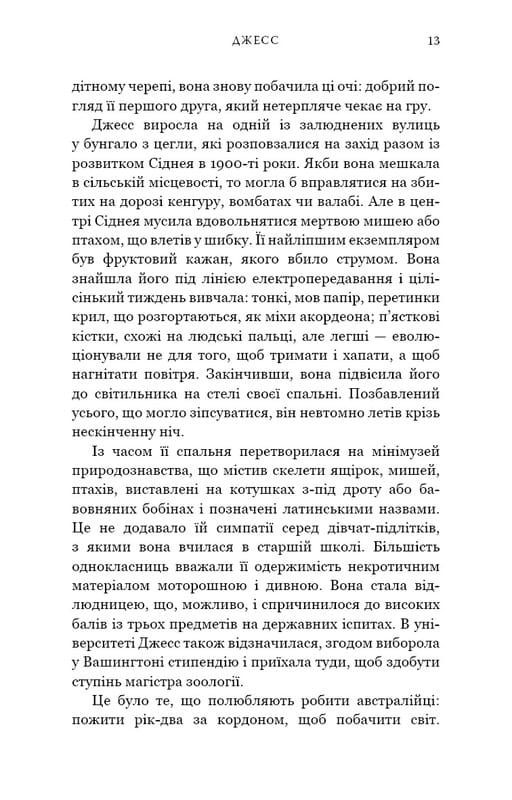 ДЖЕСС 13

дітному черепі, вона знову побачила ці очі: добрий погляд її першого друга, який нетерпляче чекає на гру.

Джесс виросла на одній із залюднених вулиць у бунгало з цегли, які розповзалися на захід разом із розвитком Сіднея в 1900-ті роки. Якби вона мешкала в сільській місцевості, то могла б вправлятися на збитих на дорозі кенгуру, вомбатах чи валабі. Але в центрі Сіднея мусила вдовольнятися мертвою мишею або птахом, що влетів у шибку. Її найліпшим екземпляром був фруктовий кажан, якого вбило струмом. Вона знайшла його під лінією електропередавання і цілісінький тиждень вивчала: тонкі, мов папір, перетинки крил, що розгортаються, як міхи акордеона; п'ясткові кістки, схожі на людські пальці, але легші — еволюціонували не для того, щоб тримати і хапати, а щоб нагнітати повітря. Закінчивши, вона підвісила його до світильника на стелі своєї спальні. Позбавлений усього, що могло зіпсуватися, він невтомно летів крізь нескінченну ніч.

Із часом її спальня перетворилася на мінімузей природознавства, що містив скелети ящірок, мишей, птахів, виставлені на котушках з-під дроту або бавовняних бобінах і позначені латинськими назвами. Це не додавало їй симпатії серед дівчат-підлітків, з якими вона вчилася в старшій школі. Більшість однокласниць вважали її одержимість некротичним матеріалом моторошною і дивною. Вона стала відлюдницею, що, можливо, і спричинилося до високих балів із трьох предметів на державних іспитах. В університеті Джесс також відзначилася, згодом виборола у Вашингтоні стипендію і приїхала туди, щоб здобути ступінь магістра зоології.

Це було те, що полюбляють робити австралійці: пожити рік-два за кордоном, щоб побачити світ.